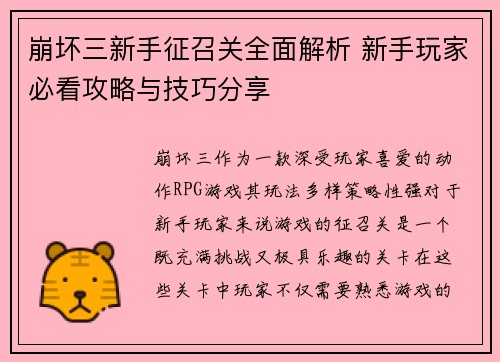 崩坏三新手征召关全面解析 新手玩家必看攻略与技巧分享

崩坏三作为一款深受玩家喜爱的动作RPG游戏其玩法多样策略性强对于新手玩家来说游戏的征召关是一个既充满挑战又极具乐趣的关卡在这些关卡中玩家不仅需要熟悉游戏的